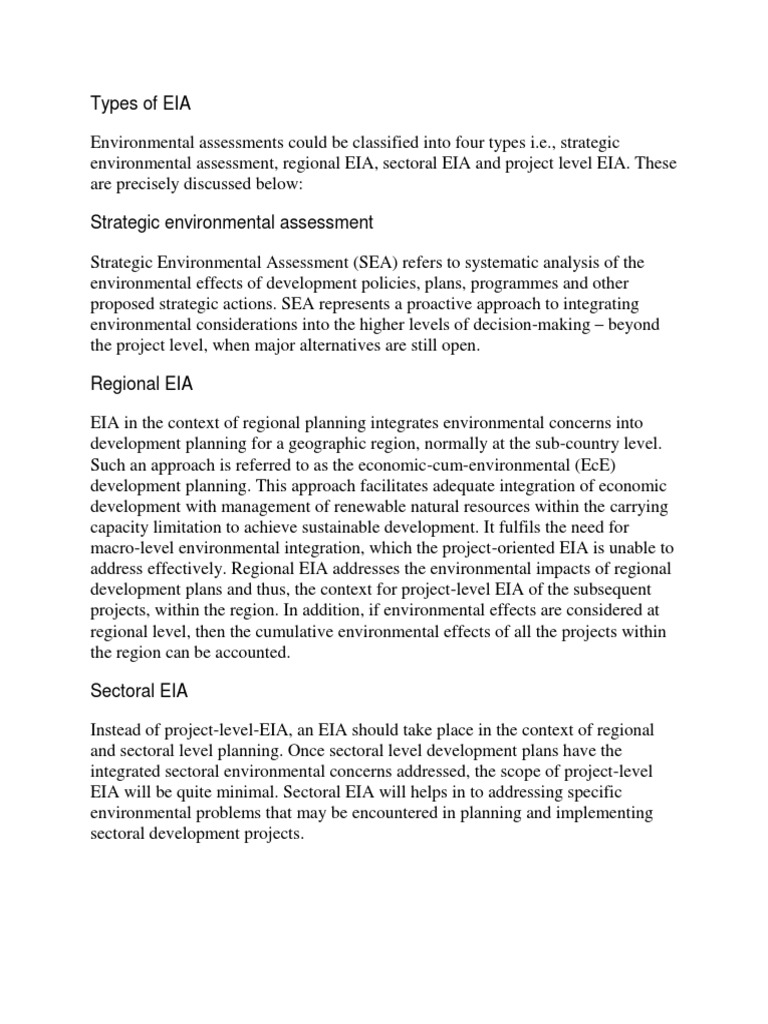 Types of EIA

Environmental assessments could be classified into four types i.e., strategic environmental assessment, regional EIA, sectoral EIA and project level EIA. These are precisely discussed below:

Strategic environmental assessment

Strategic Environmental Assessment (SEA) refers to systematic analysis of the environmental effects of development policies, plans, programmes and other proposed strategic actions. SEA represents a proactive approach to integrating environmental considerations into the higher levels of decision-making – beyond the project level, when major alternatives are still open.

Regional EIA

EIA in the context of regional planning integrates environmental concerns into development planning for a geographic region, normally at the sub-country level. Such an approach is referred to as the economic-cum-environmental (EcE) development planning. This approach facilitates adequate integration of economic development with management of renewable natural resources within the carrying capacity limitation to achieve sustainable development. It fulfils the need for macro-level environmental integration, which the project-oriented EIA is unable to address effectively. Regional EIA addresses the environmental impacts of regional development plans and thus, the context for project-level EIA of the subsequent projects, within the region. In addition, if environmental effects are considered at regional level, then the cumulative environmental effects of all the projects within the region can be accounted.

Sectoral EIA

Instead of project-level-EIA, an EIA should take place in the context of regional and sectoral level planning. Once sectoral level development plans have the integrated sectoral environmental concerns addressed, the scope of project-level EIA will be quite minimal. Sectoral EIA will helps in to addressing specific environmental problems that may be encountered in planning and implementing sectoral development projects.